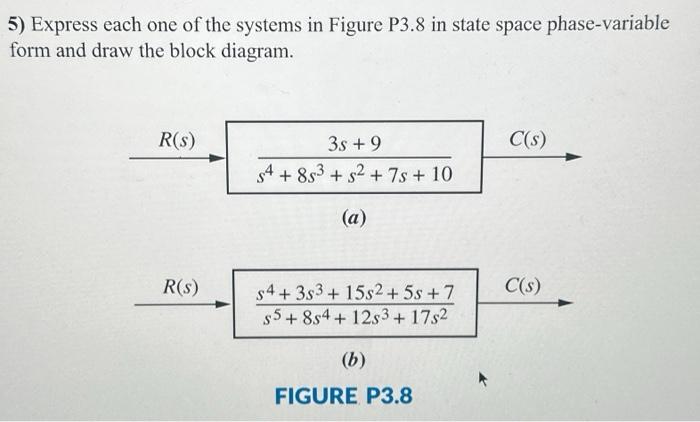 5) Express each one of the systems in Figure P3.8 in state space phase-variable form and draw the block diagram.

$R(s)$ $\frac{3s+9}{s^4+8s^3+s^2+7s+10}$ $C(s)$

(a)

$R(s)$ $\frac{s^4+3s^3+15s^2+5s+7}{s^5+8s^4+12s^3+17s^2}$ $C(s)$

(b)

FIGURE P3.8